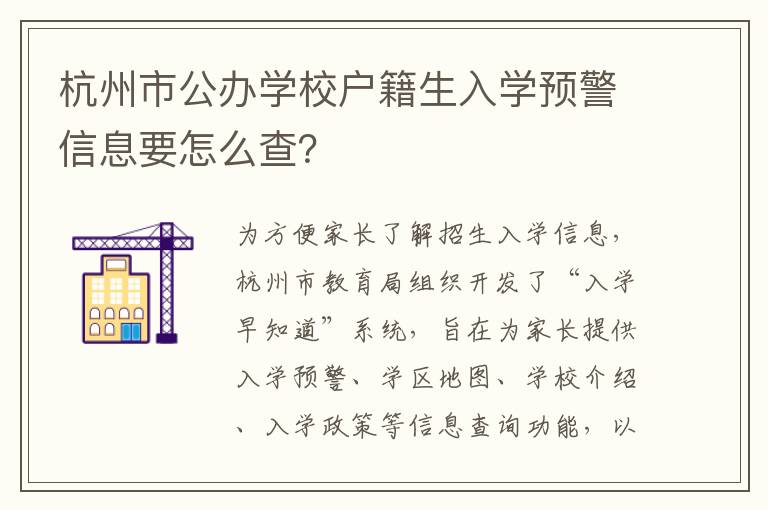 杭州市公办学校户籍生入学预警信息要怎么查?

为方便家长了解招生入学信息，杭州市教育局组织开发了“入学早知道”系统，旨在为家长提供入学预警、学区地图、学校介绍、入学政策等信息查询功能，以